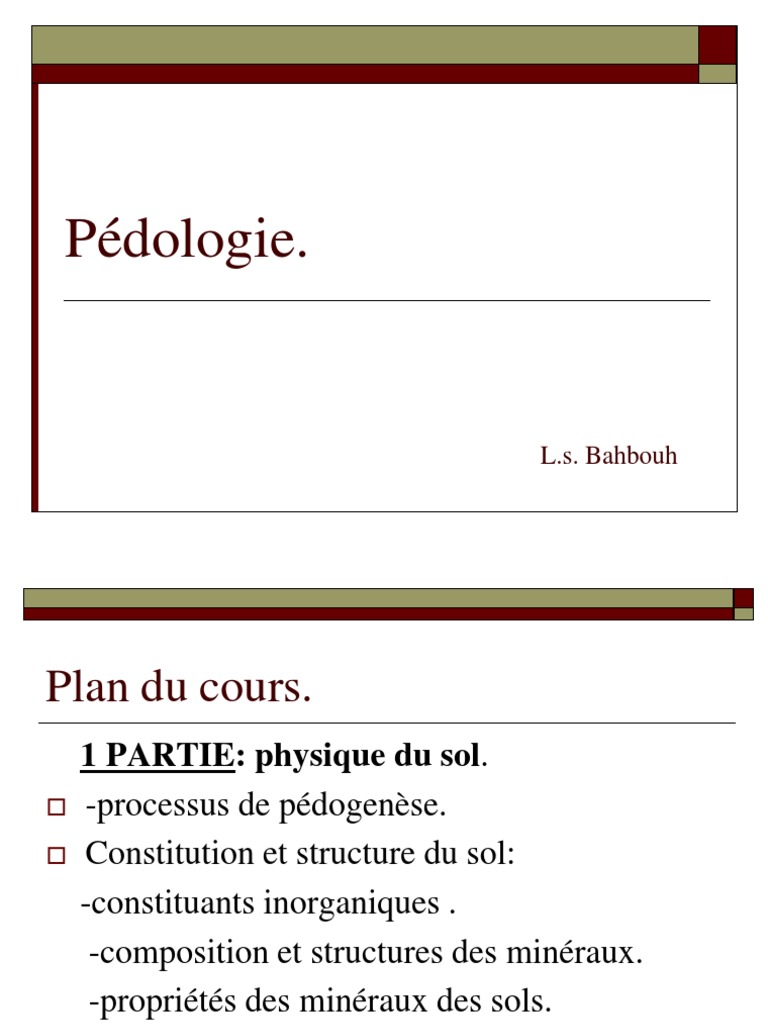 Pédologie.

L.s. Bahbouh

Plan du cours.

1 PARTIE: physique du sol.

-processus de pédogenèse.

Constitution et structure du sol:

-constituants inorganiques .

-composition et structures des minéraux.

-propriétés des minéraux des sols.